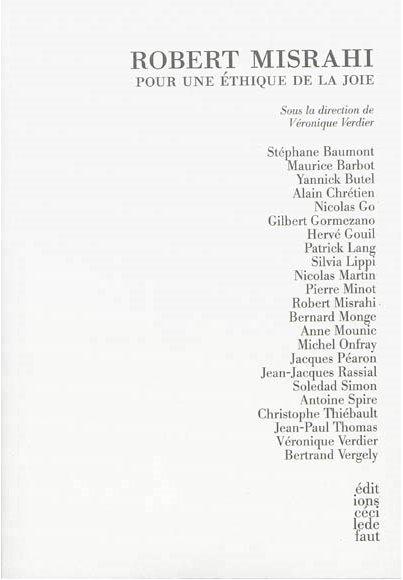 ROBERT MISRAHI
POUR UNE ÉTHIQUE DE LA JOIE

Sous la direction de
Véronique Verdier

Stéphane Baumont
Maurice Barbot
Yannick Butel
Alain Chrétien
Nicolas Go
Gilbert Gormezano
Hervé Gouil
Patrick Lang
Silvia Lippi
Nicolas Martin
Pierre Minot
Robert Misrahi
Bernard Monge
Anne Mounic
Michel Onfray
Jacques Péaron
Jean-Jacques Rassial
Soledad Simon
Antoine Spire
Christophe Thiébault
Jean-Paul Thomas
Véronique Verdier
Bertrand Vergely

édit
ions
céci
lede
faut